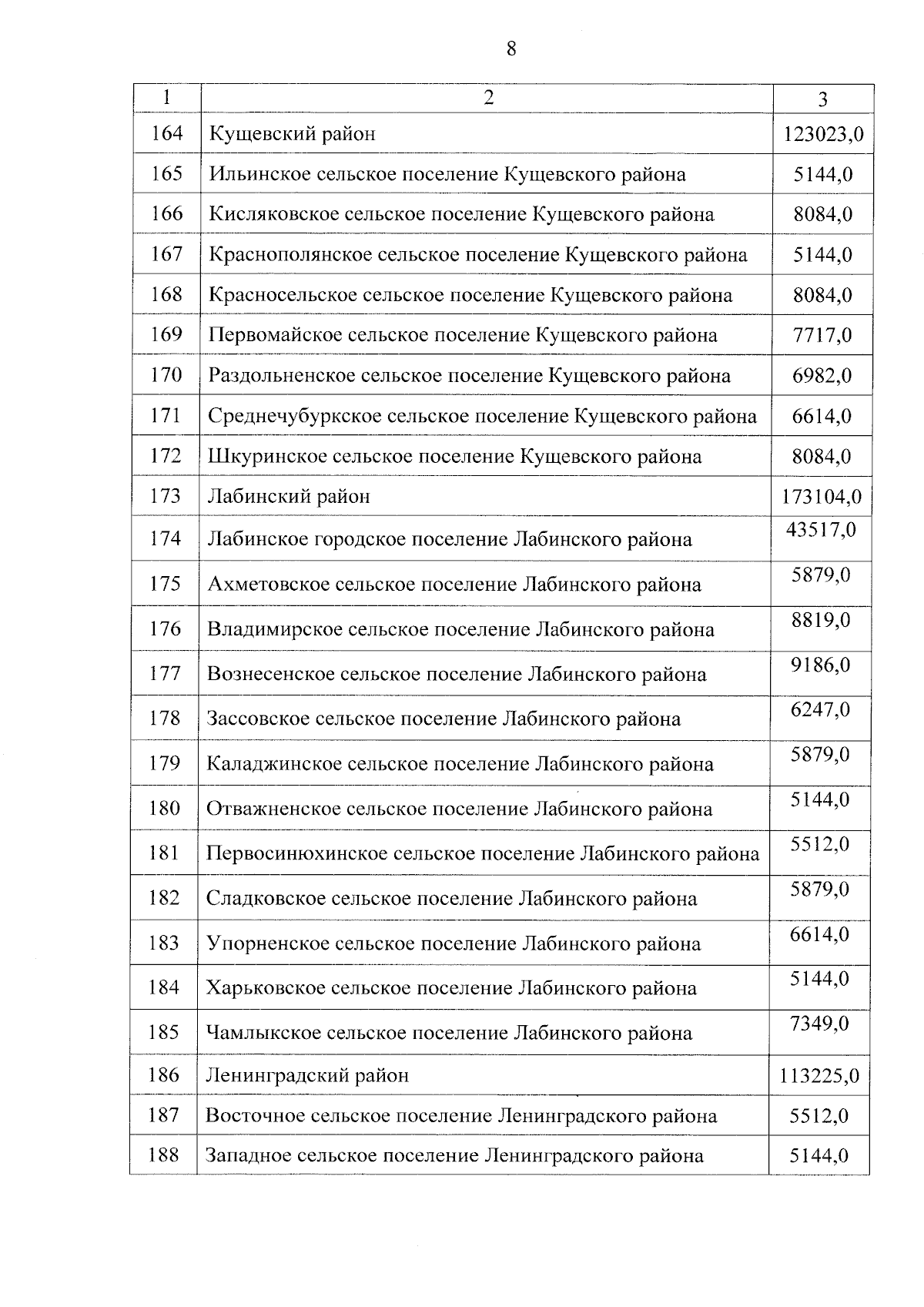 8

| 1 | 2 | 3 |
|---|---|---|
| 164 | Кущевский район | 123023,0 |
| 165 | Ильинское сельское поселение Кущевского района | 5144,0 |
| 166 | Кисляковское сельское поселение Кущевского района | 8084,0 |
| 167 | Краснополянское сельское поселение Кущевского района | 5144,0 |
| 168 | Красносельское сельское поселение Кущевского района | 8084,0 |
| 169 | Первомайское сельское поселение Кущевского района | 7717,0 |
| 170 | Раздольненское сельское поселение Кущевского района | 6982,0 |
| 171 | Среднечубуркское сельское поселение Кущевского района | 6614,0 |
| 172 | Шкуринское сельское поселение Кущевского района | 8084,0 |
| 173 | Лабинский район | 173104,0 |
| 174 | Лабинское городское поселение Лабинского района | 43517,0 |
| 175 | Ахметовское сельское поселение Лабинского района | 5879,0 |
| 176 | Владимирское сельское поселение Лабинского района | 8819,0 |
| 177 | Вознесенское сельское поселение Лабинского района | 9186,0 |
| 178 | Зассовское сельское поселение Лабинского района | 6247,0 |
| 179 | Каладжинское сельское поселение Лабинского района | 5879,0 |
| 180 | Отважненское сельское поселение Лабинского района | 5144,0 |
| 181 | Первосинюхинское сельское поселение Лабинского района | 5512,0 |
| 182 | Сладковское сельское поселение Лабинского района | 5879,0 |
| 183 | Упорненское сельское поселение Лабинского района | 6614,0 |
| 184 | Харьковское сельское поселение Лабинского района | 5144,0 |
| 185 | Чамлыкское сельское поселение Лабинского района | 7349,0 |
| 186 | Ленинградский район | 113225,0 |
| 187 | Восточное сельское поселение Ленинградского района | 5512,0 |
| 188 | Западное сельское поселение Ленинградского района | 5144,0 |